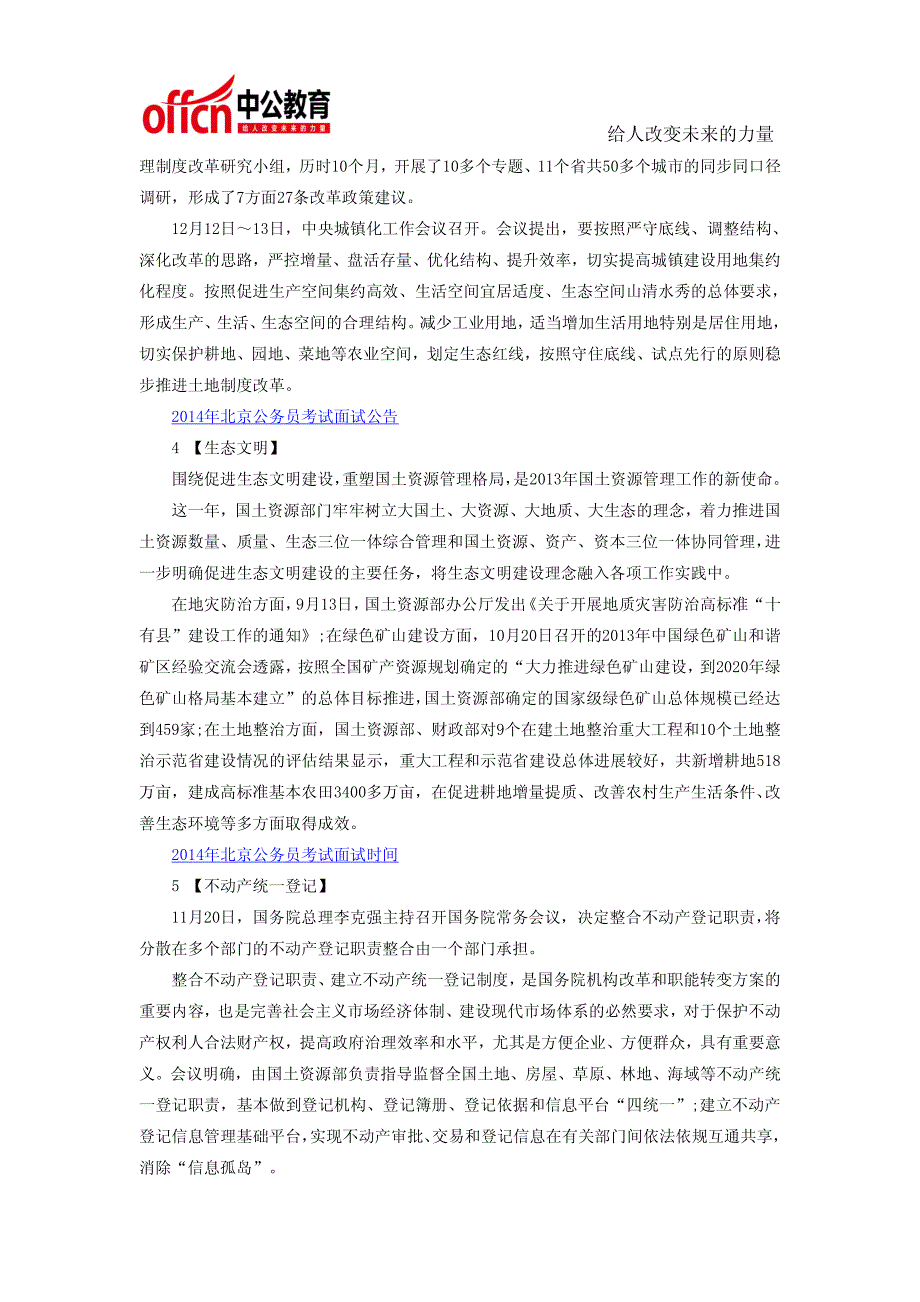 offcn 中公教育 给人改变未来的力量

给人改变未来的力量

理制度改革研究小组，历时10个月，开展了10多个专题、11个省共50多个城市的同步同口径调研，形成了7方面27条改革政策建议。

12月12日～13日，中央城镇化工作会议召开。会议提出，要按照严守底线、调整结构、深化改革的思路，严控增量、盘活存量、优化结构、提升效率，切实提高城镇建设用地集约化程度。按照促进生产空间集约高效、生活空间宜居适度、生态空间山清水秀的总体要求，形成生产、生活、生态空间的合理结构。减少工业用地，适当增加生活用地特别是居住用地，切实保护耕地、园地、菜地等农业空间，划定生态红线，按照守住底线、试点先行的原则稳步推进土地制度改革。

2014年北京公务员考试面试公告

4 【生态文明】

围绕促进生态文明建设，重塑国土资源管理格局，是2013年国土资源管理工作的新使命。

这一年，国土资源部门牢牢树立大国土、大资源、大地质、大生态的理念，着力推进国土资源数量、质量、生态三位一体综合管理和国土资源、资产、资本三位一体协同管理，进一步明确促进生态文明建设的主要任务，将生态文明建设理念融入各项工作实践中。

在地灾防治方面，9月13日，国土资源部办公厅发出《关于开展地质灾害防治高标准“十有县”建设工作的通知》;在绿色矿山建设方面，10月20日召开的2013年中国绿色矿山和谐矿区经验交流会透露，按照全国矿产资源规划确定的“大力推进绿色矿山建设，到2020年绿色矿山格局基本建立”的总体目标推进，国土资源部确定的国家级绿色矿山总体规模已经达到459家;在土地整治方面，国土资源部、财政部对9个在建土地整治重大工程和10个土地整治示范省建设情况的评估结果显示，重大工程和示范省建设总体进展较好，共新增耕地518万亩，建成高标准基本农田3400多万亩，在促进耕地增量提质、改善农村生产生活条件、改善生态环境等多方面取得成效。

2014年北京公务员考试面试时间

5 【不动产统一登记】

11月20日，国务院总理李克强主持召开国务院常务会议，决定整合不动产登记职责，将分散在多个部门的不动产登记职责整合由一个部门承担。

整合不动产登记职责、建立不动产统一登记制度，是国务院机构改革和职能转变方案的重要内容，也是完善社会主义市场经济体制、建设现代市场体系的必然要求，对于保护不动产权利人合法财产权，提高政府治理效率和水平，尤其是方便企业、方便群众，具有重要意义。会议明确，由国土资源部负责指导监督全国土地、房屋、草原、林地、海域等不动产统一登记职责，基本做到登记机构、登记簿册、登记依据和信息平台“四统一”;建立不动产登记信息管理基础平台，实现不动产审批、交易和登记信息在有关部门间依法依规互通共享，消除“信息孤岛”。